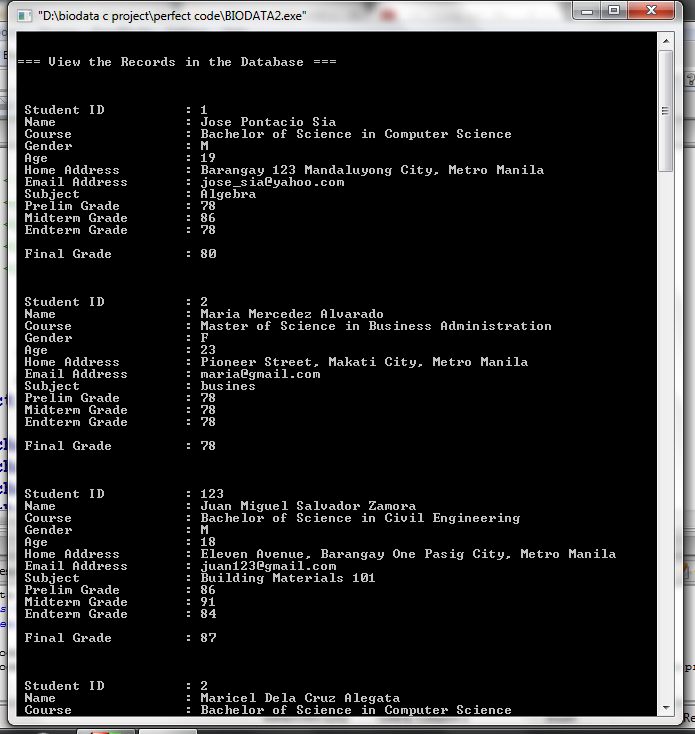 "D:\biodata c project\perfect code\BIODATA2.exe"

=== View the Records in the Database ===

Student ID : 1
Name : Jose Pontacio Sia
Course : Bachelor of Science in Computer Science
Gender : M
Age : 19
Home Address : Barangay 123 Mandaluyong City, Metro Manila
Email Address : jose_sia@yahoo.com
Subject : Algebra
Prelim Grade : 78
Midterm Grade : 86
Endterm Grade : 78

Final Grade : 80

Student ID : 2
Name : Maria Mercedez Alvarado
Course : Master of Science in Business Administration
Gender : F
Age : 23
Home Address : Pioneer Street, Makati City, Metro Manila
Email Address : maria@gmail.com
Subject : busines
Prelim Grade : 78
Midterm Grade : 78
Endterm Grade : 78

Final Grade : 78

Student ID : 123
Name : Juan Miguel Salvador Zamora
Course : Bachelor of Science in Civil Engineering
Gender : M
Age : 18
Home Address : Eleven Avenue, Barangay One Pasig City, Metro Manila
Email Address : juan123@gmail.com
Subject : Building Materials 101
Prelim Grade : 86
Midterm Grade : 91
Endterm Grade : 84

Final Grade : 87

Student ID : 2
Name : Maricel Dela Cruz Alegata
Course : Bachelor of Science in Computer Science